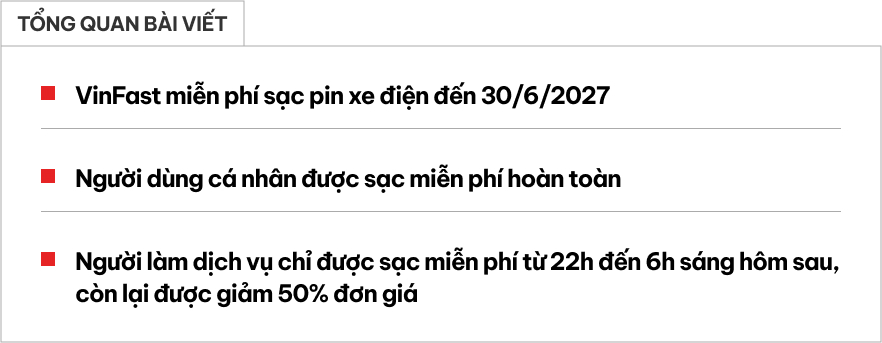 TỔNG QUAN BÀI VIẾT

VinFast miễn phí sạc pin xe điện đến 30/6/2027

Người dùng cá nhân được sạc miễn phí hoàn toàn

Người làm dịch vụ chỉ được sạc miễn phí từ 22h đến 6h sáng hôm sau, còn lại được giảm 50% đơn giá